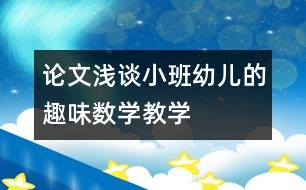 论文浅谈小班幼儿的趣味数学教学